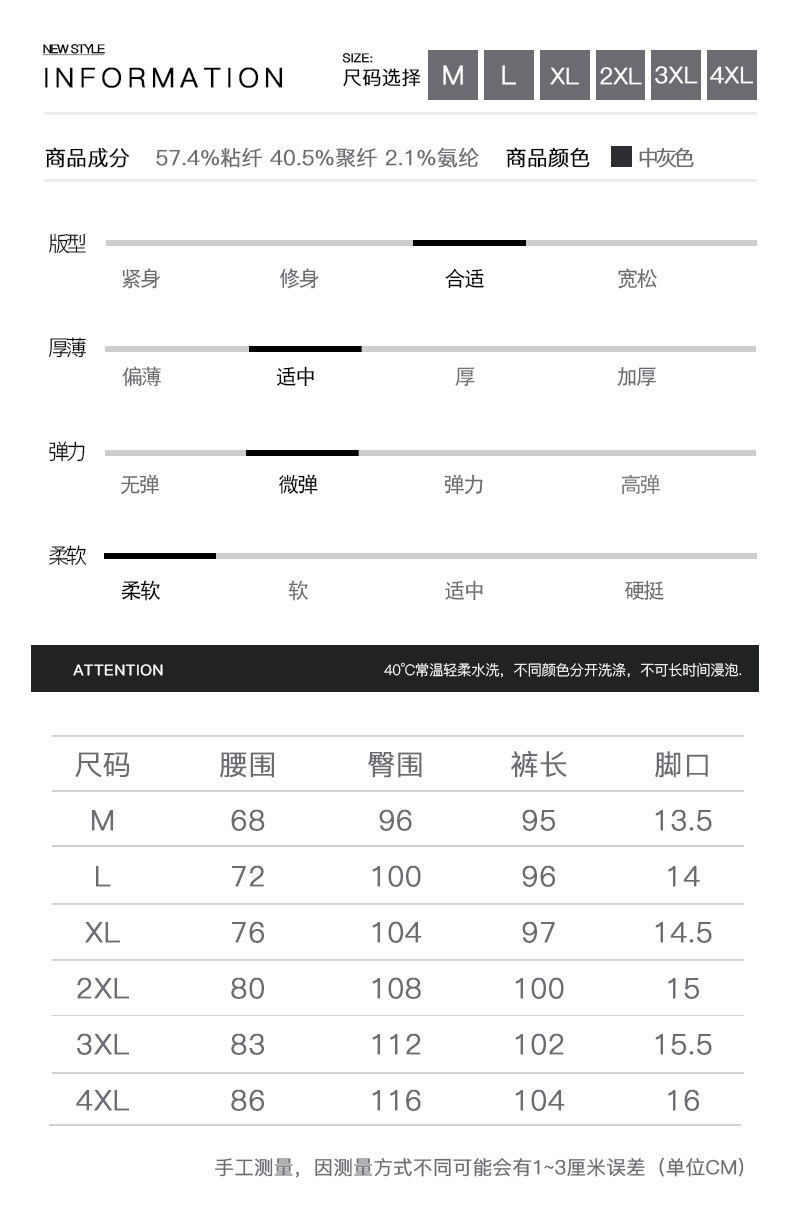 NEW STYLE
INFORMATION

SIZE:
尺码选择 M L XL 2XL 3XL 4XL

商品成分 57.4%粘纤 40.5%聚纤 2.1%氨纶 商品颜色 中灰色

版型
紧身 修身 合适 宽松

厚薄
偏薄 适中 厚 加厚

弹力
无弹 微弹 弹力 高弹

柔软
柔软 软 适中 硬挺

ATTENTION
40℃常温轻柔水洗，不同颜色分开洗涤，不可长时间浸泡.

| 尺码 | 腰围 | 臀围 | 裤长 | 脚口 |
|---|---|---|---|---|
| M | 68 | 96 | 95 | 13.5 |
| L | 72 | 100 | 96 | 14 |
| XL | 76 | 104 | 97 | 14.5 |
| 2XL | 80 | 108 | 100 | 15 |
| 3XL | 83 | 112 | 102 | 15.5 |
| 4XL | 86 | 116 | 104 | 16 |

手工测量，因测量方式不同可能会有1~3厘米误差（单位CM）